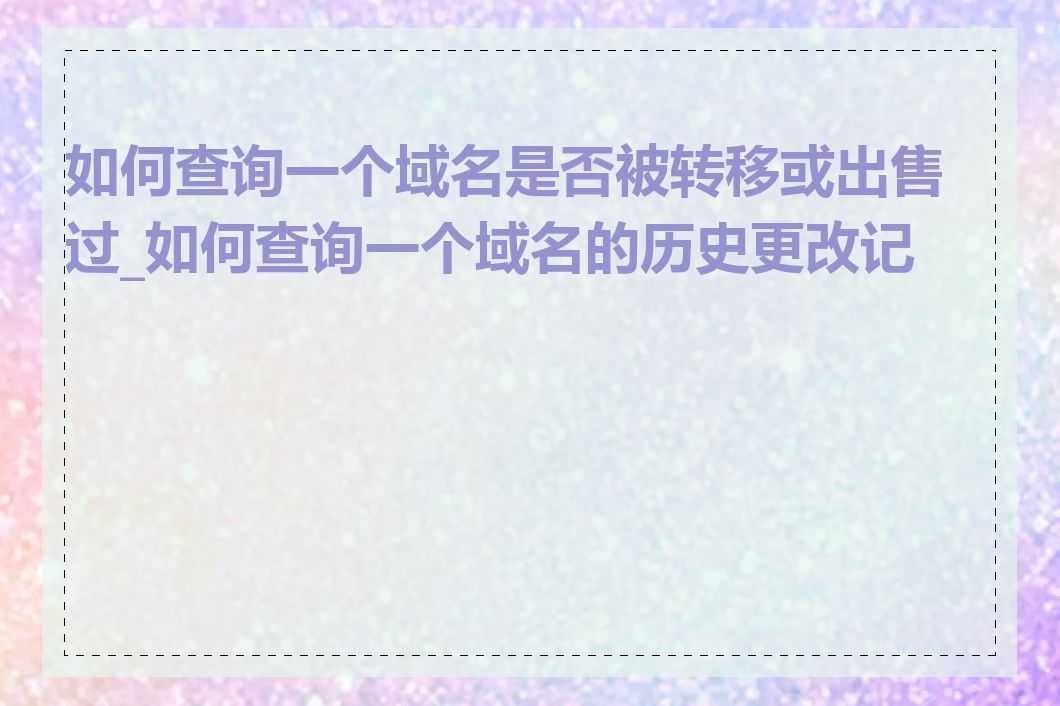 如何查询一个域名是否被转移或出售过_如何查询一个域名的历史更改记